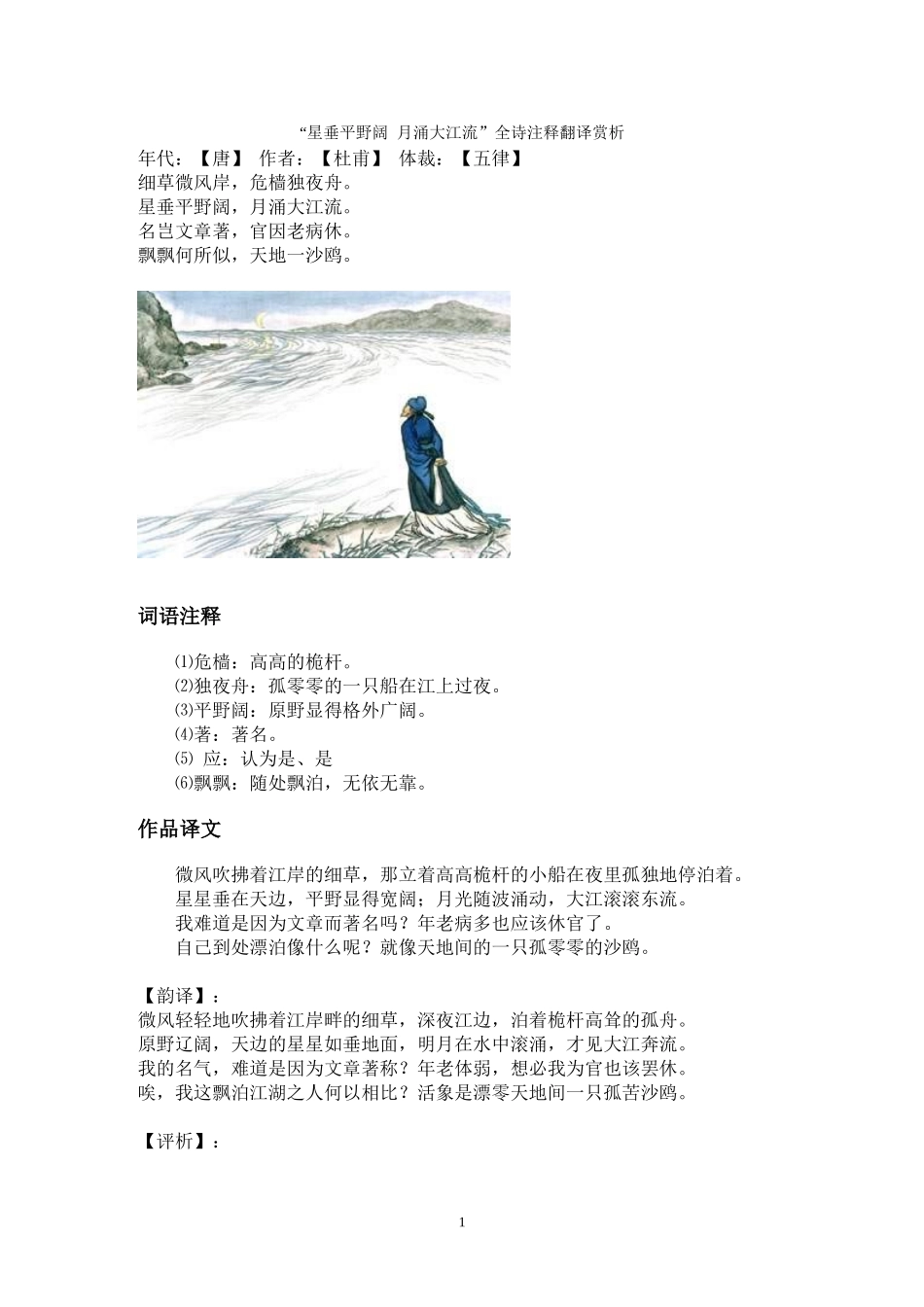 “星垂平野阔 月涌大江流”全诗注释翻译赏析

年代：【唐】 作者：【杜甫】 体裁：【五律】

细草微风岸，危樯独夜舟。
星垂平野阔，月涌大江流。
名岂文章著，官因老病休。
飘飘何所似，天地一沙鸥。

词语注释

⑴危樯：高高的桅杆。
⑵独夜舟：孤零零的一只船在江上过夜。
⑶平野阔：原野显得格外广阔。
⑷著：著名。
⑸ 应：认为是、是
⑹飘飘：随处飘泊，无依无靠。

作品译文

微风吹拂着江岸的细草，那立着高高桅杆的小船在夜里孤独地停泊着。
星星垂在天边，平野显得宽阔；月光随波涌动，大江滚滚东流。
我难道是因为文章而著名吗？年老病多也应该休官了。
自己到处漂泊像什么呢？就像天地间的一只孤零零的沙鸥。

【韵译】：
微风轻轻地吹拂着江岸畔的细草，深夜江边，泊着桅杆高耸的孤舟。
原野辽阔，天边的星星如垂地面，明月在水中滚涌，才见大江奔流。
我的名气，难道是因为文章著称？年老体弱，想必我为官也该罢休。
唉，我这飘泊江湖之人何以相比？活象是漂零天地间一只孤苦沙鸥。

【评析】：

1